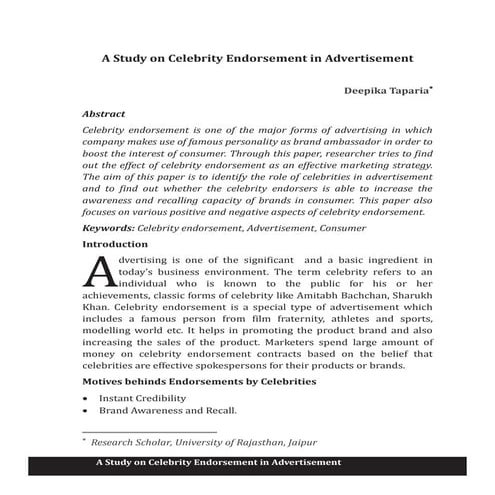 A Study on Celebrity Endorsement in Advertisement

Deepika Taparia*

Abstract

Celebrity endorsement is one of the major forms of advertising in which company makes use of famous personality as brand ambassador in order to boost the interest of consumer. Through this paper, researcher tries to find out the effect of celebrity endorsement as an effective marketing strategy. The aim of this paper is to identify the role of celebrities in advertisement and to find out whether the celebrity endorsers is able to increase the awareness and recalling capacity of brands in consumer. This paper also focuses on various positive and negative aspects of celebrity endorsement.

Keywords: Celebrity endorsement, Advertisement, Consumer

Introduction

Advertising is one of the significant and a basic ingredient in today's business environment. The term celebrity refers to an individual who is known to the public for his or her achievements, classic forms of celebrity like Amitabh Bachchan, Sharukh Khan. Celebrity endorsement is a special type of advertisement which includes a famous person from film fraternity, athletes and sports, modelling world etc. It helps in promoting the product brand and also increasing the sales of the product. Marketers spend large amount of money on celebrity endorsement contracts based on the belief that celebrities are effective spokespersons for their products or brands.

Motives behinds Endorsements by Celebrities

• Instant Credibility
• Brand Awareness and Recall.

* Research Scholar, University of Rajasthan, Jaipur

A Study on Celebrity Endorsement in Advertisement